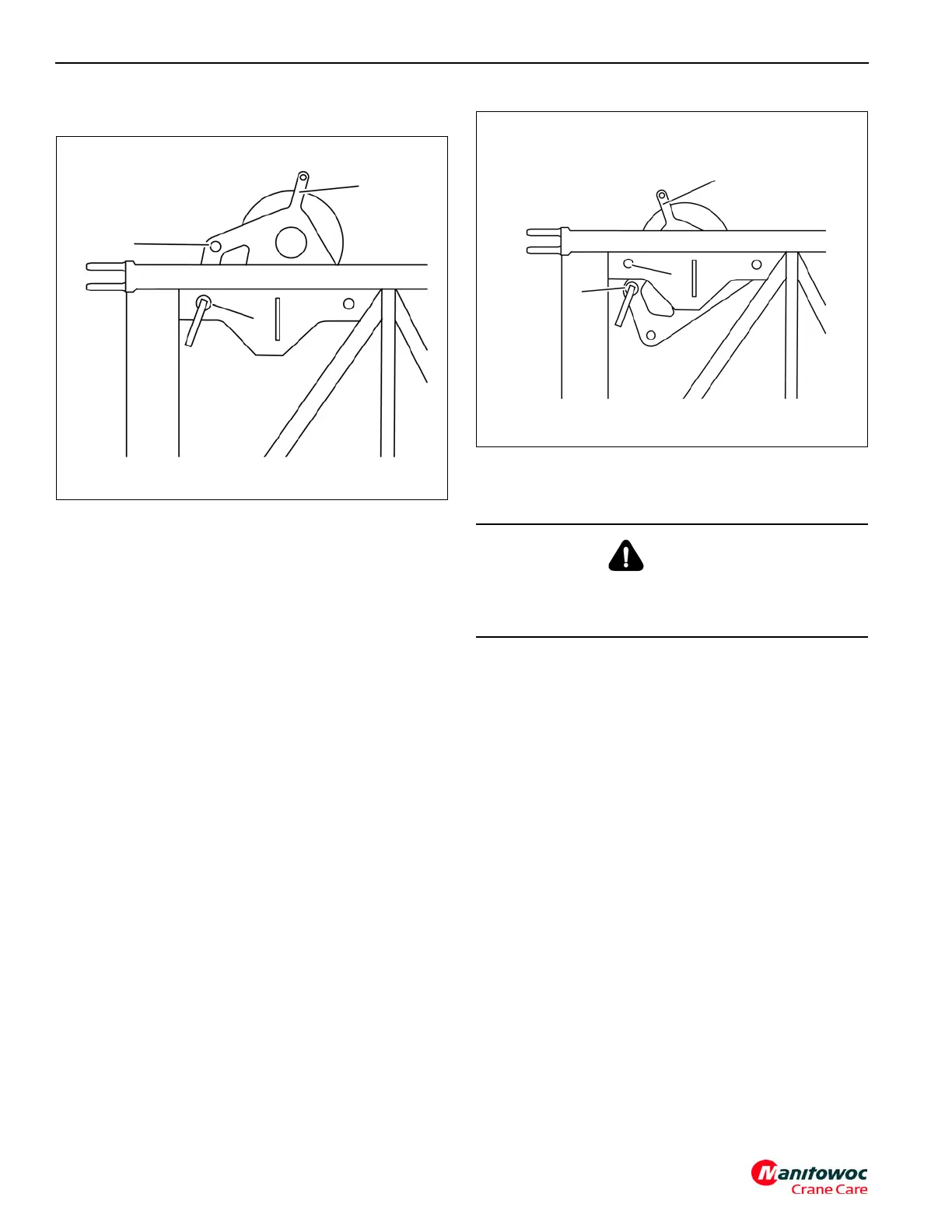 Manitowoc
Crane Care